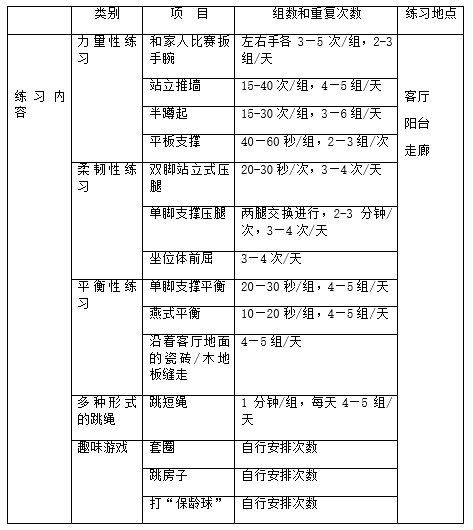 |  | 类别 | 项 目 | 组数和重复次数 | 练习地点 |
|---|---|---|---|---|
| 练习内容 | 力量性练习 | 和家人比赛扳手腕 | 左右手各 3－5 次/组，2-3 组/天 | 客厅 阳台 走廊 |
|  |  | 站立推墙 | 15-40 次/组，4－5 组/天 |  |
|  |  | 半蹲起 | 15-30 次/组，3－6 组/天 |  |
|  |  | 平板支撑 | 40－60 秒/组，2－3 组/次 |  |
|  | 柔韧性练习 | 双脚站立式压腿 | 20-30 秒/次，3－4 次/天 |  |
|  |  | 单脚支撑压腿 | 两腿交换进行，2-3 分钟/次，3－4 次/天 |  |
|  |  | 坐位体前屈 | 3－4 次/天 |  |
|  | 平衡性练习 | 单脚支撑平衡 | 20－30 秒/组，4－5 组/天 |  |
|  |  | 燕式平衡 | 10－20 秒/组，4－5 组/天 |  |
|  |  | 沿着客厅地面的瓷砖/木地板缝走 | 4－5 组/天 |  |
|  | 多种形式的跳绳 | 跳短绳 | 1 分钟/组，每天 4－5 组/天 |  |
|  | 趣味游戏 | 套圈 | 自行安排次数 |  |
|  |  | 跳房子 | 自行安排次数 |  |
|  |  | 打“保龄球” | 自行安排次数 |  |